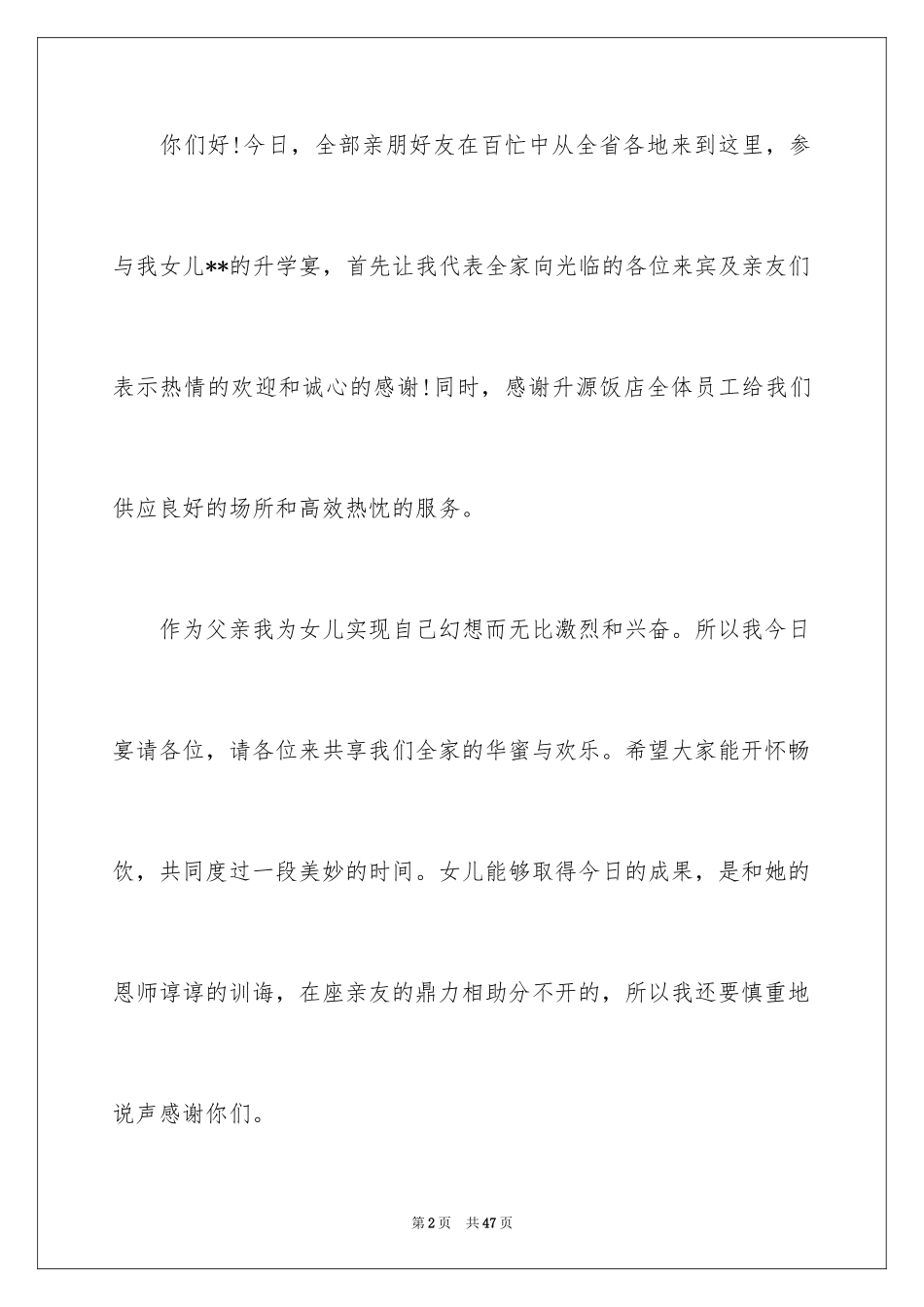 你们好!今日，全部亲朋好友在百忙中从全省各地来到这里，参与我女儿**的升学宴，首先让我代表全家向光临的各位来宾及亲友们表示热情的欢迎和诚心的感谢!同时，感谢升源饭店全体员工给我们供应良好的场所和高效热忱的服务。

作为父亲我为女儿实现自己幻想而无比激烈和兴奋。所以我今日宴请各位，请各位来共享我们全家的华蜜与欢乐。希望大家能开怀畅饮，共同度过一段美妙的时间。女儿能够取得今日的成果，是和她的恩师谆谆的训诲，在座亲友的鼎力相助分不开的，所以我还要慎重地说声感谢你们。

第2页　共47页